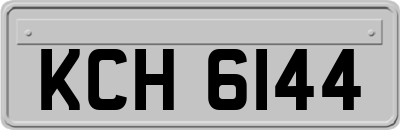 KCH 6144